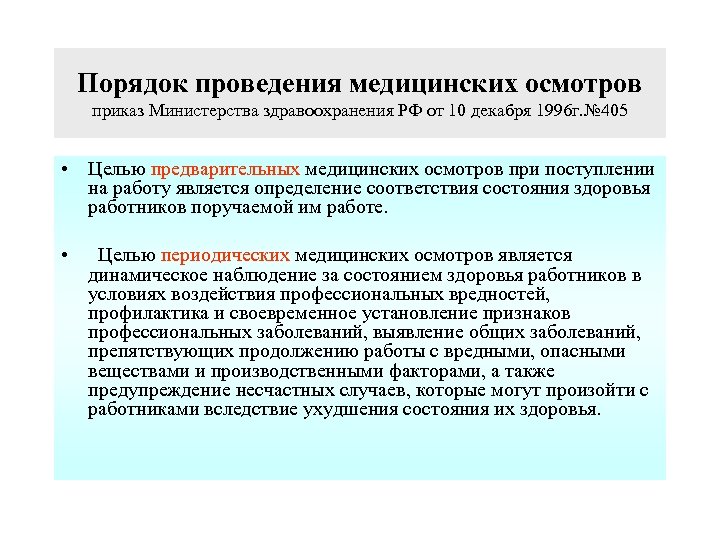 Порядок проведения медицинских осмотров
приказ Министерства здравоохранения РФ от 10 декабря 1996г.№405

• Целью предварительных медицинских осмотров при поступлении на работу является определение соответствия состояния здоровья работников поручаемой им работе.

• Целью периодических медицинских осмотров является динамическое наблюдение за состоянием здоровья работников в условиях воздействия профессиональных вредностей, профилактика и своевременное установление признаков профессиональных заболеваний, выявление общих заболеваний, препятствующих продолжению работы с вредными, опасными веществами и производственными факторами, а также предупреждение несчастных случаев, которые могут произойти с работниками вследствие ухудшения состояния их здоровья.